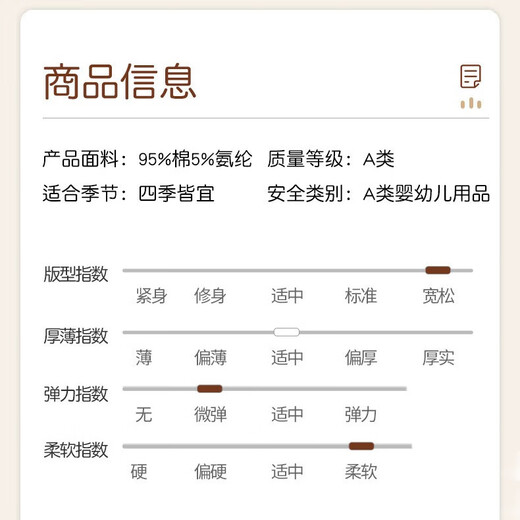 商品信息

产品面料：95%棉5%氨纶　质量等级：A类
适合季节：四季皆宜　安全类别：A类婴幼儿用品

版型指数
紧身　修身　适中　标准　宽松

厚薄指数
薄　偏薄　适中　偏厚　厚实

弹力指数
无　微弹　适中　弹力

柔软指数
硬　偏硬　适中　柔软